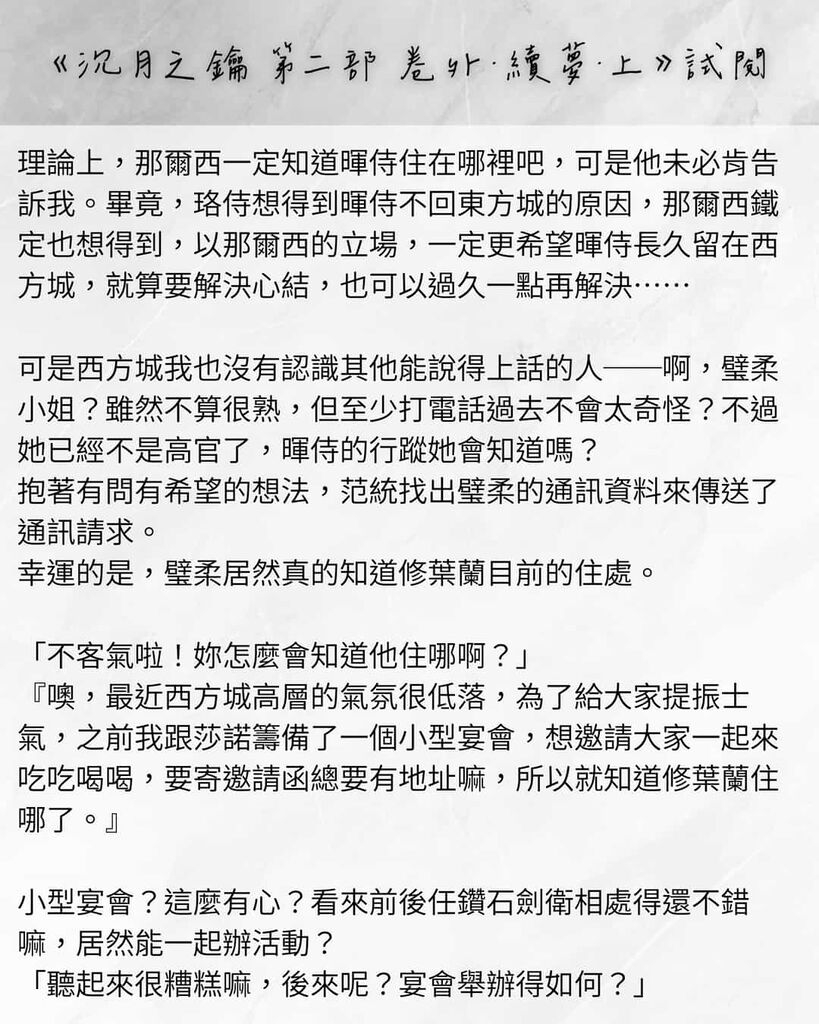 《沉月之鑰 第二部 卷外·續夢·上》試閱

理論上，那爾西一定知道暉侍住在哪裡吧，可是他未必肯告訴我。畢竟，珞侍想得到暉侍不回東方城的原因，那爾西鐵定也想得到，以那爾西的立場，一定更希望暉侍長久留在西方城，就算要解決心結，也可以過久一點再解決……

可是西方城我也沒有認識其他能說得上話的人——啊，璧柔小姐？雖然不算很熟，但至少打電話過去不會太奇怪？不過她已經不是高官了，暉侍的行蹤她會知道嗎？
抱著有問有希望的想法，范統找出璧柔的通訊資料來傳送了通訊請求。
幸運的是，璧柔居然真的知道修葉蘭目前的住處。

「不客氣啦！妳怎麼會知道他住哪啊？」
『噢，最近西方城高層的氣氛很低落，為了給大家提振士氣，之前我跟莎諾籌備了一個小型宴會，想邀請大家一起來吃吃喝喝，要寄邀請函總要有地址嘛，所以就知道修葉蘭住哪了。』

小型宴會？這麼有心？看來前後任鑽石劍衛相處得還不錯嘛，居然能一起辦活動？
「聽起來很糟糕嘛，後來呢？宴會舉辦得如何？」